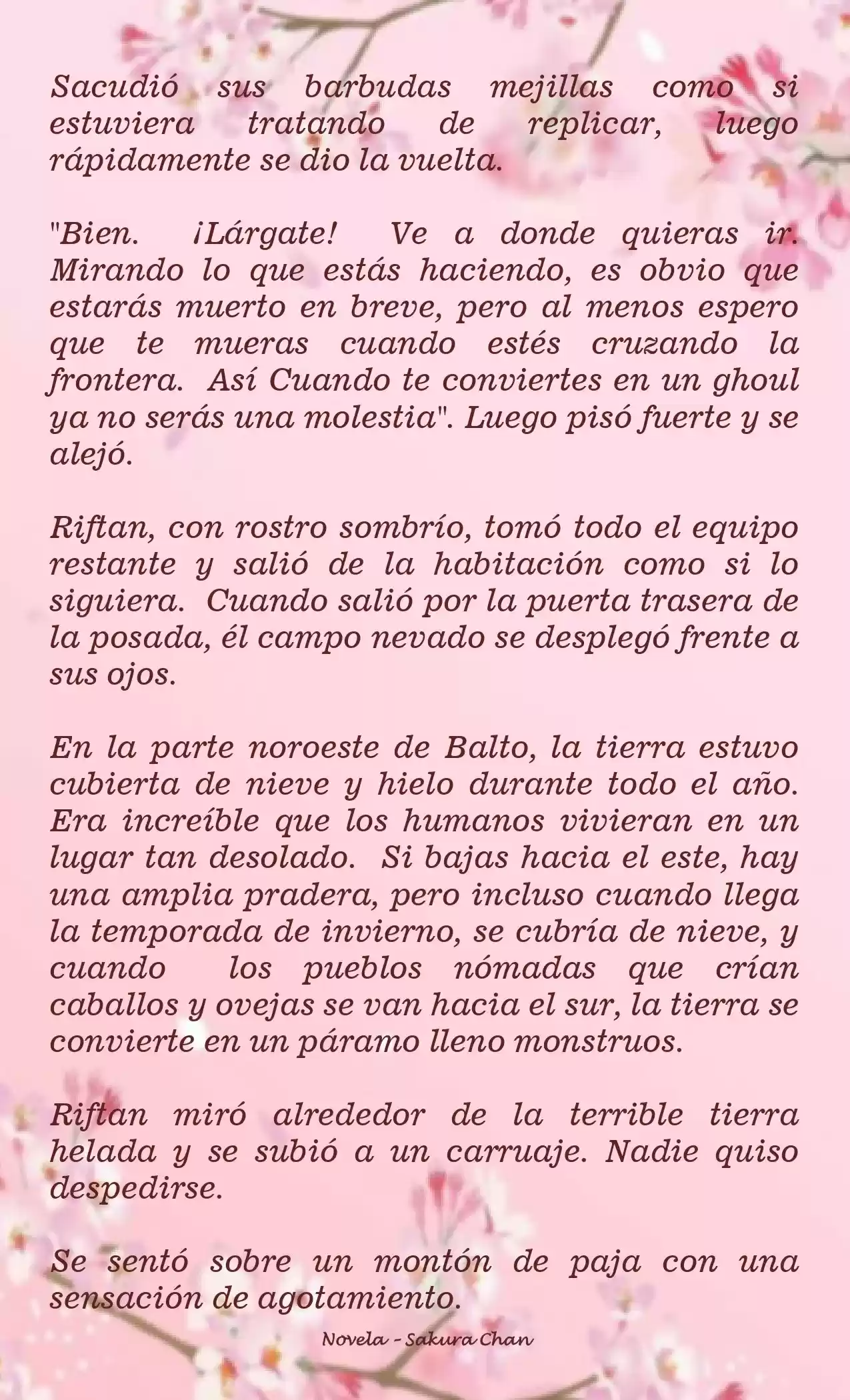 Sacudió sus barbudas mejillas como si estuviera tratando de replicar, luego rápidamente se dio la vuelta.

"Bien. ¡Lárgate! Ve a donde quieras ir. Mirando lo que estás haciendo, es obvio que estarás muerto en breve, pero al menos espero que te mueras cuando estés cruzando la frontera. Así Cuando te conviertes en un ghoul ya no serás una molestia". Luego pisó fuerte y se alejó.

Riftan, con rostro sombrío, tomó todo el equipo restante y salió de la habitación como si lo siguiera. Cuando salió por la puerta trasera de la posada, él campo nevado se desplegó frente a sus ojos.

En la parte noroeste de Balto, la tierra estuvo cubierta de nieve y hielo durante todo el año. Era increíble que los humanos vivieran en un lugar tan desolado. Si bajas hacia el este, hay una amplia pradera, pero incluso cuando llega la temporada de invierno, se cubría de nieve, y cuando los pueblos nómadas que crían caballos y ovejas se van hacia el sur, la tierra se convierte en un páramo lleno monstruos.

Riftan miró alrededor de la terrible tierra helada y se subió a un carruaje. Nadie quiso despedirse.

Se sentó sobre un montón de paja con una sensación de agotamiento.

Novela - Sakura Chan